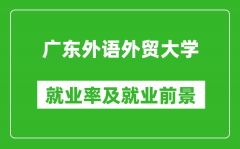 广东外语外贸大学

就业率及就业前景